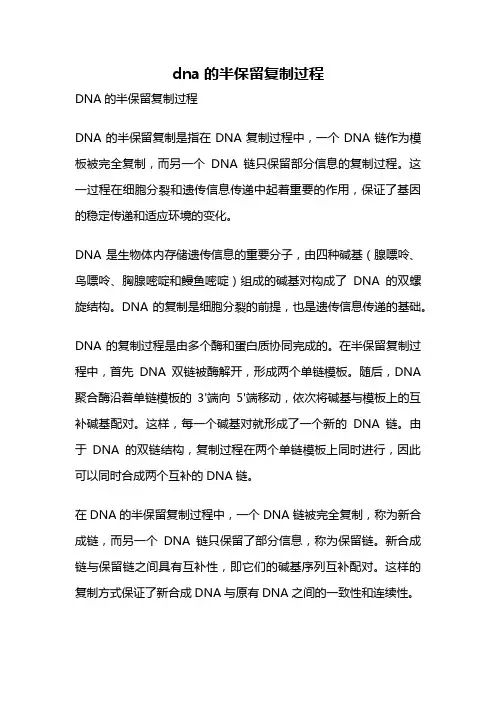 dna 的半保留复制过程

DNA 的半保留复制过程

DNA 的半保留复制是指在 DNA 复制过程中，一个 DNA 链作为模板被完全复制，而另一个 DNA 链只保留部分信息的复制过程。这一过程在细胞分裂和遗传信息传递中起着重要的作用，保证了基因的稳定传递和适应环境的变化。

DNA 是生物体内存储遗传信息的重要分子，由四种碱基（腺嘌呤、鸟嘌呤、胸腺嘧啶和鳗鱼嘧啶）组成的碱基对构成了 DNA 的双螺旋结构。DNA 的复制是细胞分裂的前提，也是遗传信息传递的基础。

DNA 的复制过程是由多个酶和蛋白质协同完成的。在半保留复制过程中，首先 DNA 双链被酶解开，形成两个单链模板。随后，DNA 聚合酶沿着单链模板的 3'端向 5'端移动，依次将碱基与模板上的互补碱基配对。这样，每一个碱基对就形成了一个新的 DNA 链。由于 DNA 的双链结构，复制过程在两个单链模板上同时进行，因此可以同时合成两个互补的 DNA 链。

在 DNA 的半保留复制过程中，一个 DNA 链被完全复制，称为新合成链，而另一个 DNA 链只保留了部分信息，称为保留链。新合成链与保留链之间具有互补性，即它们的碱基序列互补配对。这样的复制方式保证了新合成 DNA 与原有 DNA 之间的一致性和连续性。